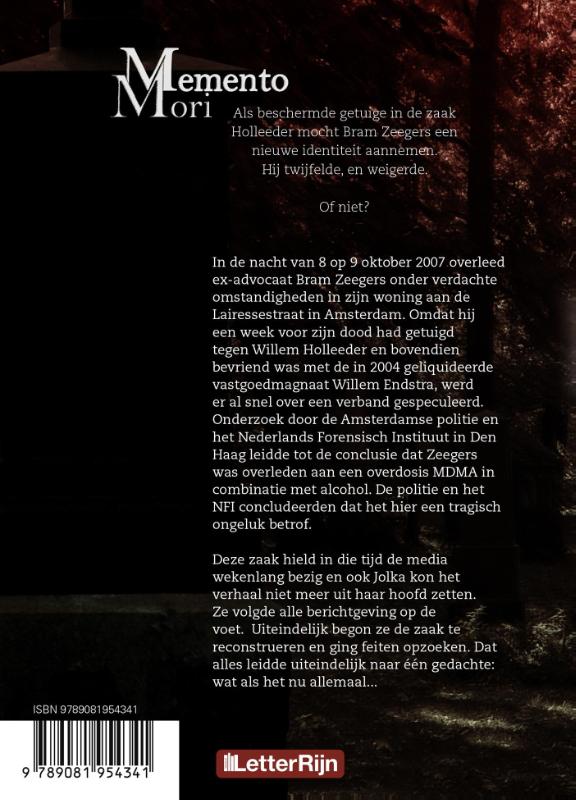 Memento
Mori

Als beschermde getuige in de zaak Holleeder mocht Bram Zeegers een nieuwe identiteit aannemen. Hij twijfelde, en weigerde.

Of niet?

In de nacht van 8 op 9 oktober 2007 overleed ex-advocaat Bram Zeegers onder verdachte omstandigheden in zijn woning aan de Lairessestraat in Amsterdam. Omdat hij een week voor zijn dood had getuigd tegen Willem Holleeder en bovendien bevriend was met de in 2004 geliquideerde vastgoedmagnaat Willem Endstra, werd er al snel over een verband gespeculeerd. Onderzoek door de Amsterdamse politie en het Nederlands Forensisch Instituut in Den Haag leidde tot de conclusie dat Zeegers was overleden aan een overdosis MDMA in combinatie met alcohol. De politie en het NFI concludeerden dat het hier een tragisch ongeluk betrof.

Deze zaak hield in die tijd de media wekenlang bezig en ook Jolka kon het verhaal niet meer uit haar hoofd zetten. Ze volgde alle berichtgeving op de voet. Uiteindelijk begon ze de zaak te reconstrueren en ging feiten opzoeken. Dat alles leidde uiteindelijk naar één gedachte: wat als het nu allemaal...

ISBN 9789081954341

9 789081 954341

LetterRijn